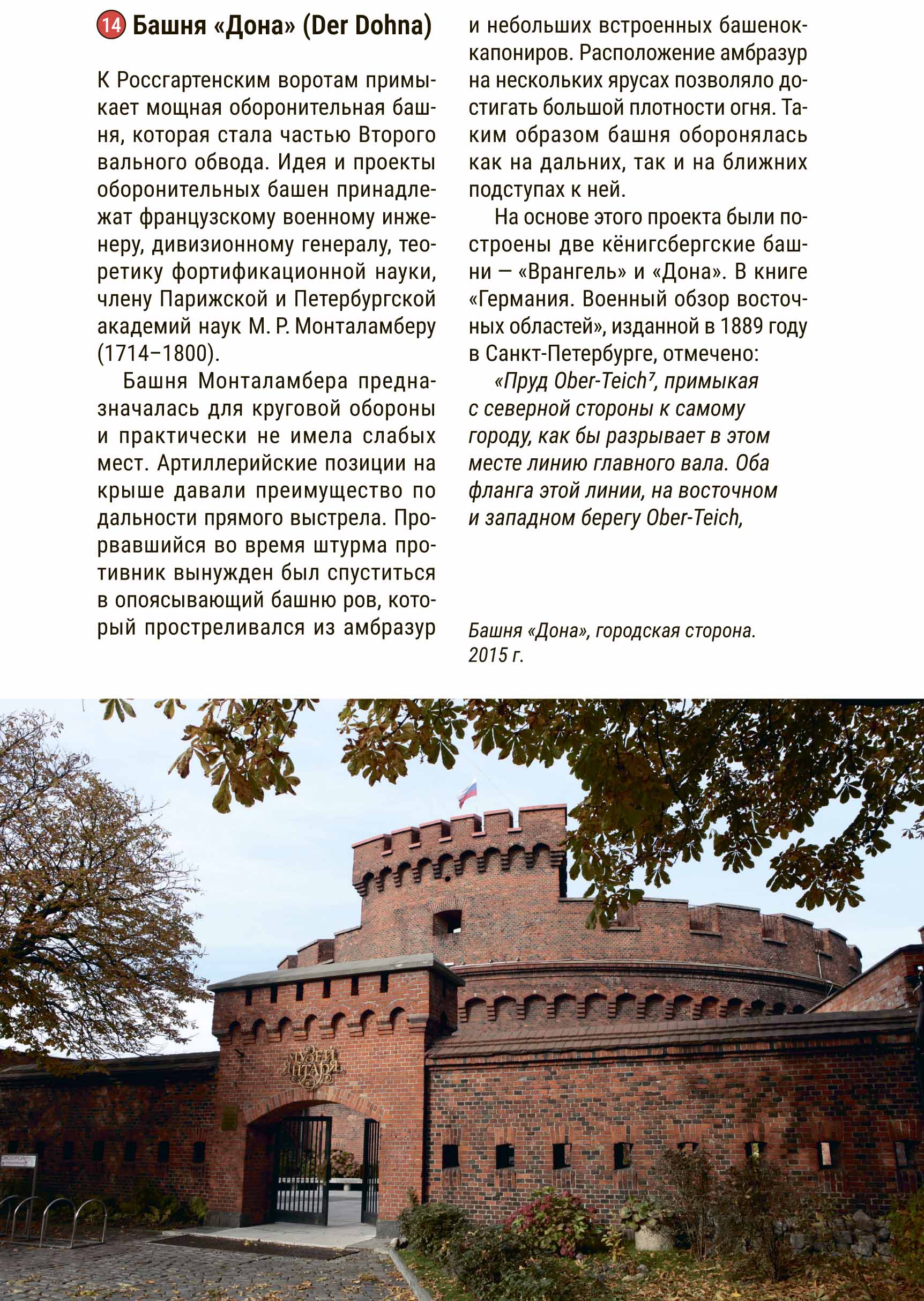 14 Башня «Дона» (Der Dohna)

К Россгартенским воротам примыкает мощная оборонительная башня, которая стала частью Второго вального обвода. Идея и проекты оборонительных башен принадлежат французскому военному инженеру, дивизионному генералу, теоретику фортификационной науки, члену Парижской и Петербургской академий наук М. Р. Монталамберу (1714–1800).

Башня Монталамбера предназначалась для круговой обороны и практически не имела слабых мест. Артиллерийские позиции на крыше давали преимущество по дальности прямого выстрела. Прорвавшийся во время штурма противник вынужден был спуститься в опоясывающий башню ров, который простреливался из амбразур и небольших встроенных башенок-капониров. Расположение амбразур на нескольких ярусах позволяло достигать большой плотности огня. Таким образом башня оборонялась как на дальних, так и на ближних подступах к ней.

На основе этого проекта были построены две кёнигсбергские башни — «Врангель» и «Дона». В книге «Германия. Военный обзор восточных областей», изданной в 1889 году в Санкт-Петербурге, отмечено:

«Пруд Ober-Teich$^{7}$, примыкая с северной стороны к самому городу, как бы разрывает в этом месте линию главного вала. Оба фланга этой линии, на восточном и западном берегу Ober-Teich,

Башня «Дона», городская сторона. 2015 г.

МУЗЕЙ ЯНТАРЯ